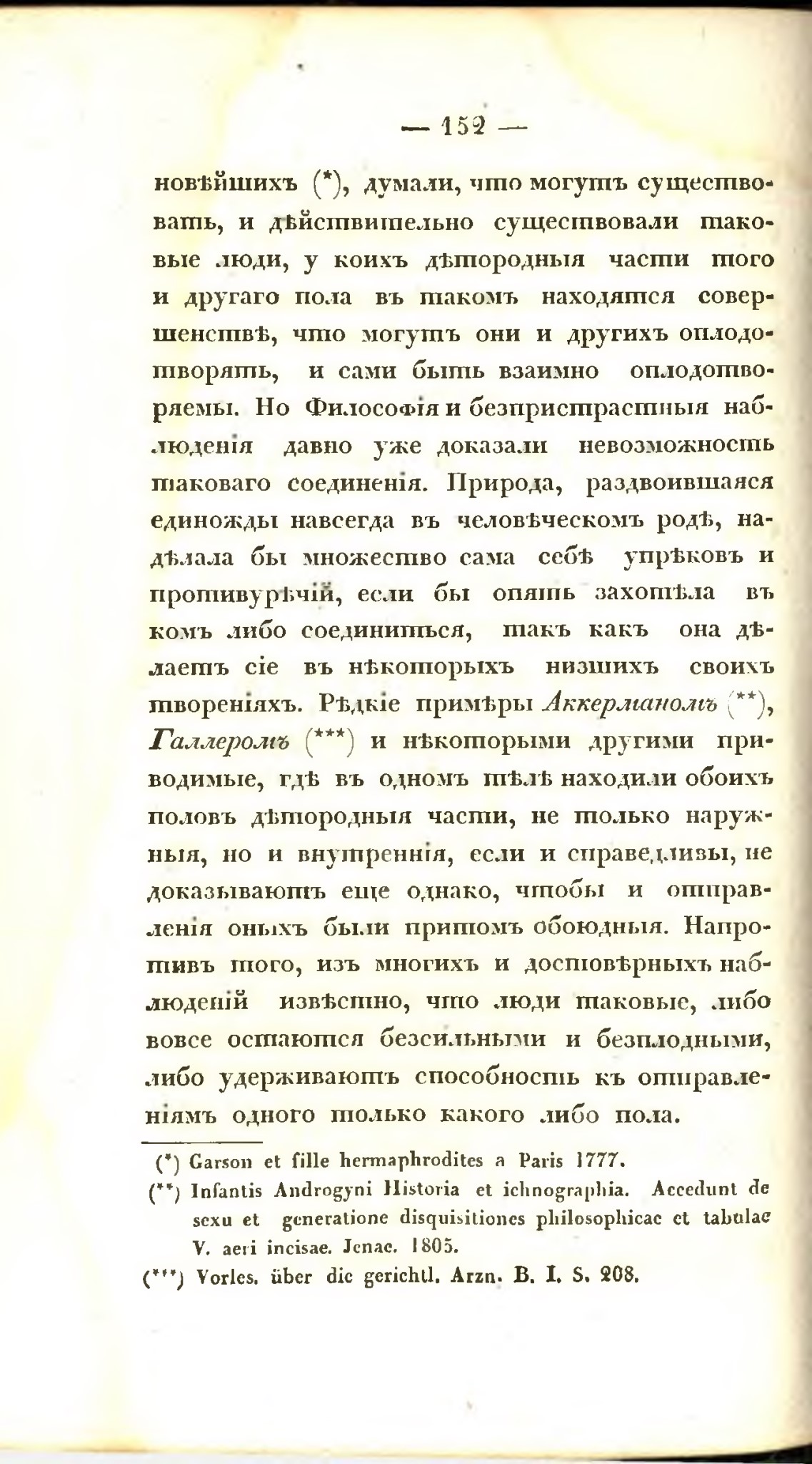 — 152 —

новѣйшихъ (*), думали, что могутъ существовать, и дѣйствительно существовали таковые люди, у коихъ дѣтородныя части того и другаго пола въ такомъ находятся совершенствѣ, что могутъ они и другихъ оплодотворять, и сами быть взаимно оплодотворяемы. Но Философія и безпристрастныя наблюденія давно уже доказали невозможность таковаго соединенія. Природа, раздвоившаяся единожды навсегда въ человѣческомъ родѣ, надѣлала бы множество сама себѣ упрѣковъ и противурѣчій, если бы опять захотѣла въ комъ либо соединиться, такъ какъ она дѣлаетъ сіе въ нѣкоторыхъ низшихъ своихъ твореніяхъ. Рѣдкіе примѣры Аккерманомъ (**), Галлеромъ (***) и нѣкоторыми другими приводимые, гдѣ въ одномъ тѣлѣ находили обоихъ половъ дѣтородныя части, не только наружныя, но и внутреннія, если и справедливы, не доказываютъ еще однако, чтобы и отправленія оныхъ были притомъ обоюдныя. Напротивъ того, изъ многихъ и достовѣрныхъ наблюденій извѣстно, что люди таковые, либо вовсе остаются безсильными и безплодными, либо удерживаютъ способность къ отправленіямъ одного только какого либо пола.

(*) Garson et fille hermaphrodites a Paris 1777.
(**) Infantis Androgyni Historia et ichnographia. Accedunt de sexu et generatione disquisitiones philosophicae et tabulae V. aeri incisae. Jenae. 1805.
(***) Vorles. über die gerichtl. Arzn. B. I. S. 208.